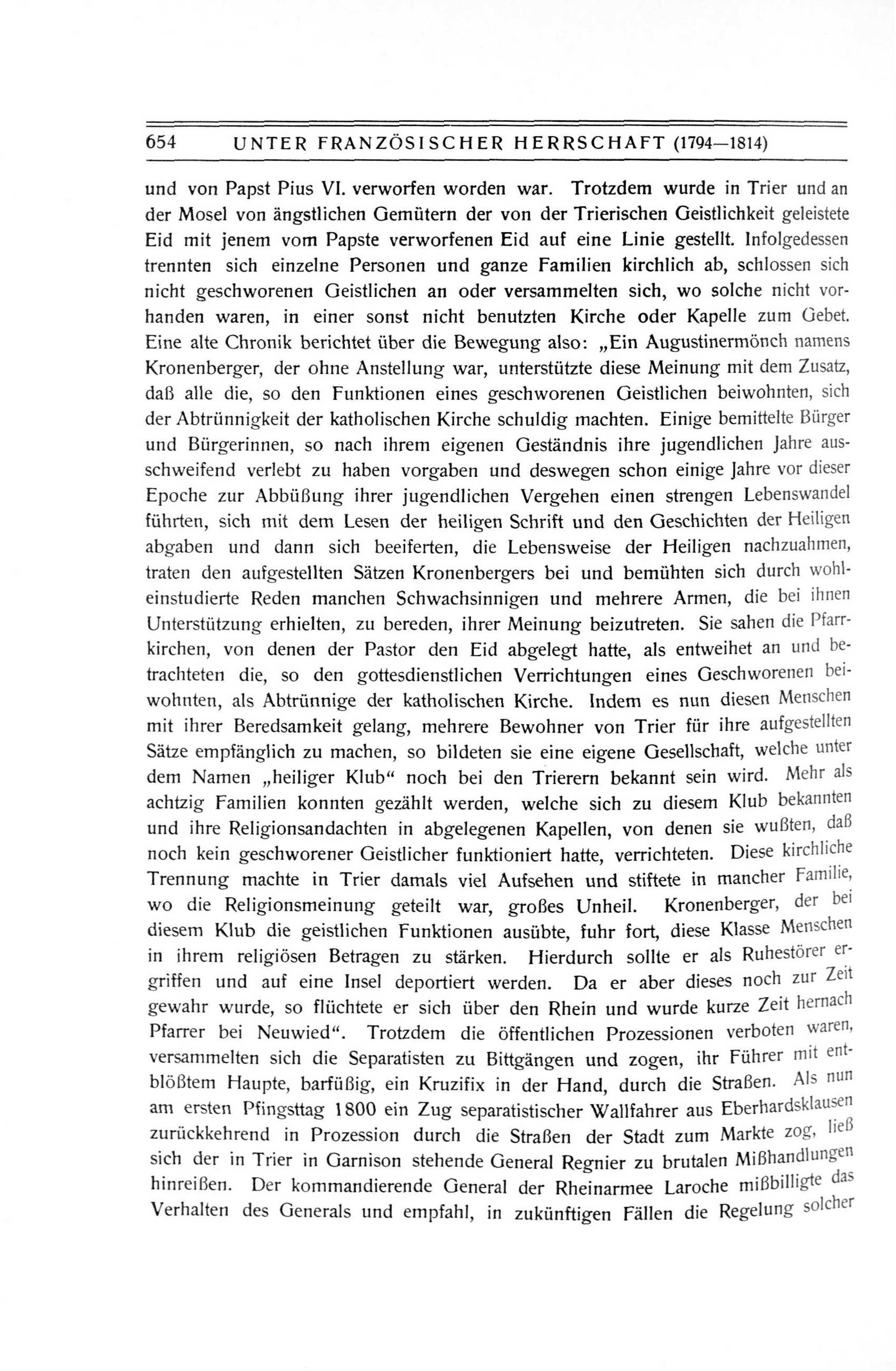 654 UNTER FRANZÖSISCHER HERRSCHAFT (1794—1814)

und von Papst Pius VI. verworfen worden war. Trotzdem wurde in Trier und an der Mosel von ängstlichen Gemütern der von der Trierischen Geistlichkeit geleistete Eid mit jenem vom Papste verworfenen Eid auf eine Linie gestellt. Infolgedessen trennten sich einzelne Personen und ganze Familien kirchlich ab, schlossen sich nicht geschworenen Geistlichen an oder versammelten sich, wo solche nicht vorhanden waren, in einer sonst nicht benutzten Kirche oder Kapelle zum Gebet. Eine alte Chronik berichtet über die Bewegung also: „Ein Augustinermönch namens Kronenberger, der ohne Anstellung war, unterstützte diese Meinung mit dem Zusatz, daß alle die, so den Funktionen eines geschworenen Geistlichen beiwohnten, sich der Abtrünnigkeit der katholischen Kirche schuldig machten. Einige bemittelte Bürger und Bürgerinnen, so nach ihrem eigenen Geständnis ihre jugendlichen Jahre ausschweifend verlebt zu haben vorgaben und deswegen schon einige Jahre vor dieser Epoche zur Abbüßung ihrer jugendlichen Vergehen einen strengen Lebenswandel führten, sich mit dem Lesen der heiligen Schrift und den Geschichten der Heiligen abgaben und dann sich beeiferten, die Lebensweise der Heiligen nachzuahmen, traten den aufgestellten Sätzen Kronenbergers bei und bemühten sich durch wohleinstudierte Reden manchen Schwachsinnigen und mehrere Armen, die bei ihnen Unterstützung erhielten, zu bereden, ihrer Meinung beizutreten. Sie sahen die Pfarrkirchen, von denen der Pastor den Eid abgelegt hatte, als entweihet an und betrachteten die, so den gottesdienstlichen Verrichtungen eines Geschworenen beiwohnten, als Abtrünnige der katholischen Kirche. Indem es nun diesen Menschen mit ihrer Beredsamkeit gelang, mehrere Bewohner von Trier für ihre aufgestellten Sätze empfänglich zu machen, so bildeten sie eine eigene Gesellschaft, welche unter dem Namen „heiliger Klub“ noch bei den Trierern bekannt sein wird. Mehr als achtzig Familien konnten gezählt werden, welche sich zu diesem Klub bekannten und ihre Religionsandachten in abgelegenen Kapellen, von denen sie wußten, daß noch kein geschworener Geistlicher funktioniert hatte, verrichteten. Diese kirchliche Trennung machte in Trier damals viel Aufsehen und stiftete in mancher Familie, wo die Religionsmeinung geteilt war, großes Unheil. Kronenberger, der bei diesem Klub die geistlichen Funktionen ausübte, fuhr fort, diese Klasse Menschen in ihrem religiösen Betragen zu stärken. Hierdurch sollte er als Ruhestörer ergriffen und auf eine Insel deportiert werden. Da er aber dieses noch zur Zeit gewahr wurde, so flüchtete er sich über den Rhein und wurde kurze Zeit hernach Pfarrer bei Neuwied“. Trotzdem die öffentlichen Prozessionen verboten waren, versammelten sich die Separatisten zu Bittgängen und zogen, ihr Führer mit entblößtem Haupte, barfüßig, ein Kruzifix in der Hand, durch die Straßen. Als nun am ersten Pfingsttag 1800 ein Zug separatistischer Wallfahrer aus Eberhardsklausen zurückkehrend in Prozession durch die Straßen der Stadt zum Markte zog, ließ sich der in Trier in Garnison stehende General Regnier zu brutalen Mißhandlungen hinreißen. Der kommandierende General der Rheinarmee Laroche mißbilligte das Verhalten des Generals und empfahl, in zukünftigen Fällen die Regelung solcher